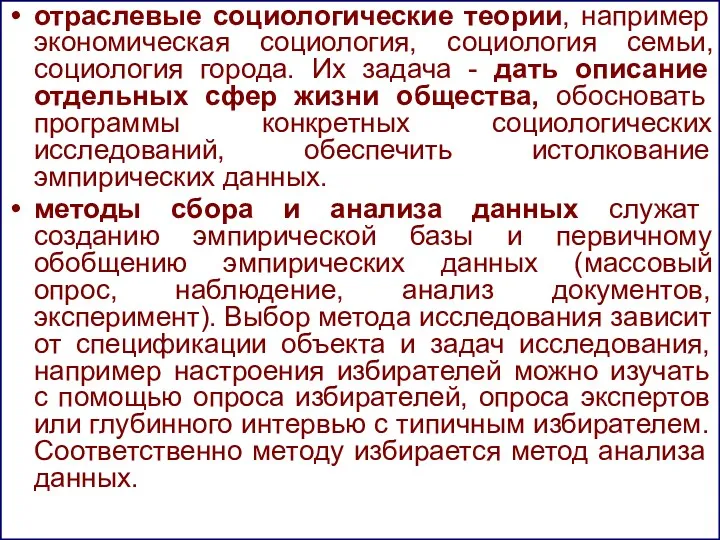 • отраслевые социологические теории, например экономическая социология, социология семьи, социология города. Их задача - дать описание отдельных сфер жизни общества, обосновать программы конкретных социологических исследований, обеспечить истолкование эмпирических данных.

• методы сбора и анализа данных служат созданию эмпирической базы и первичному обобщению эмпирических данных (массовый опрос, наблюдение, анализ документов, эксперимент). Выбор метода исследования зависит от спецификации объекта и задач исследования, например настроения избирателей можно изучать с помощью опроса избирателей, опроса экспертов или глубинного интервью с типичным избирателем. Соответственно методу избирается метод анализа данных.